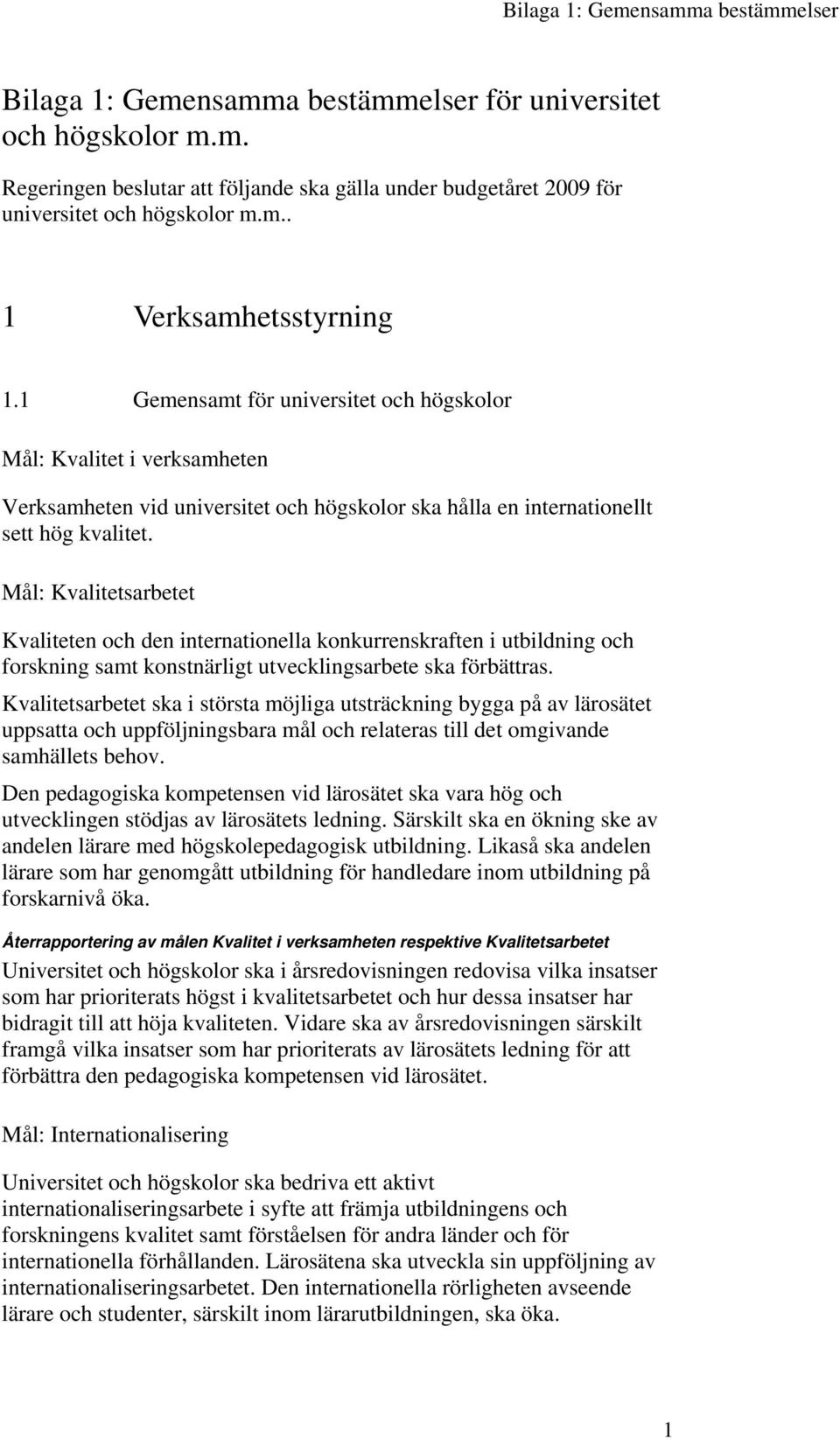 Bilaga 1: Gemensamma bestämmelser

Bilaga 1: Gemensamma bestämmelser för universitet och högskolor m.m.

Regeringen beslutar att följande ska gälla under budgetåret 2009 för universitet och högskolor m.m..

1 Verksamhetsstyrning

1.1 Gemensamt för universitet och högskolor

Mål: Kvalitet i verksamheten

Verksamheten vid universitet och högskolor ska hålla en internationellt sett hög kvalitet.

Mål: Kvalitetsarbetet

Kvaliteten och den internationella konkurrenskraften i utbildning och forskning samt konstnärligt utvecklingsarbete ska förbättras.

Kvalitetsarbetet ska i största möjliga utsträckning bygga på av lärosätet uppsatta och uppföljningsbara mål och relateras till det omgivande samhällets behov.

Den pedagogiska kompetensen vid lärosätet ska vara hög och utvecklingen stödjas av lärosätets ledning. Särskilt ska en ökning ske av andelen lärare med högskolepedagogisk utbildning. Likaså ska andelen lärare som har genomgått utbildning för handledare inom utbildning på forskarnivå öka.

Återrapportering av målen Kvalitet i verksamheten respektive Kvalitetsarbetet

Universitet och högskolor ska i årsredovisningen redovisa vilka insatser som har prioriterats högst i kvalitetsarbetet och hur dessa insatser har bidragit till att höja kvaliteten. Vidare ska av årsredovisningen särskilt framgå vilka insatser som har prioriterats av lärosätets ledning för att förbättra den pedagogiska kompetensen vid lärosätet.

Mål: Internationalisering

Universitet och högskolor ska bedriva ett aktivt internationaliseringsarbete i syfte att främja utbildningens och forskningens kvalitet samt förståelsen för andra länder och för internationella förhållanden. Lärosätena ska utveckla sin uppföljning av internationaliseringsarbetet. Den internationella rörligheten avseende lärare och studenter, särskilt inom lärarutbildningen, ska öka.

1